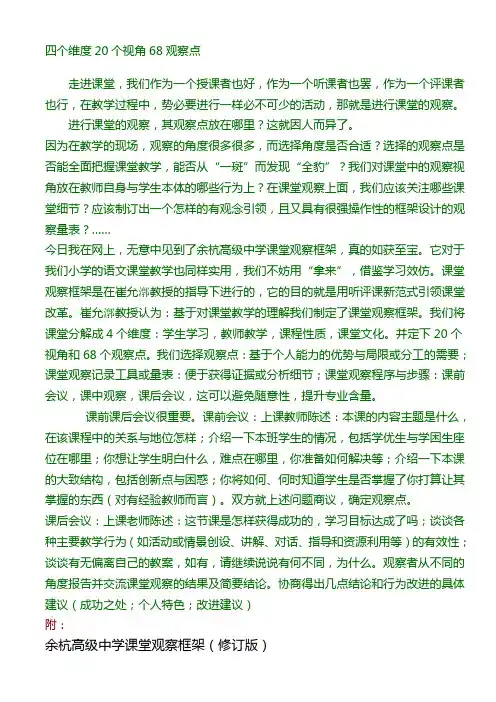 四个维度 20 个视角 68 观察点

走进课堂，我们作为一个授课者也好，作为一个听课者也罢，作为一个评课者也行，在教学过程中，势必要进行一样必不可少的活动，那就是进行课堂的观察。

进行课堂的观察，其观察点放在哪里？这就因人而异了。

因为在教学的现场，观察的角度很多很多，而选择角度是否合适？选择的观察点是否能全面把握课堂教学，能否从“一斑”而发现“全豹”？我们对课堂中的观察视角放在教师自身与学生本体的哪些行为上？在课堂观察上面，我们应该关注哪些课堂细节？应该制订出一个怎样的有观念引领，且又具有很强操作性的框架设计的观察量表？......

今日我在网上，无意中见到了余杭高级中学课堂观察框架，真的如获至宝。它对于我们小学的语文课堂教学也同样实用，我们不妨用“拿来”，借鉴学习效仿。课堂观察框架是在崔允漷教授的指导下进行的，它的目的就是用听评课新范式引领课堂改革。崔允漷教授认为：基于对课堂教学的理解我们制定了课堂观察框架。我们将课堂分解成 4 个维度：学生学习，教师教学，课程性质，课堂文化。并定下 20 个视角和 68 个观察点。我们选择观察点：基于个人能力的优势与局限或分工的需要；课堂观察记录工具或量表：便于获得证据或分析细节；课堂观察程序与步骤：课前会议，课中观察，课后会议，这可以避免随意性，提升专业含量。

课前课后会议很重要。课前会议：上课教师陈述：本课的内容主题是什么，在该课程中的关系与地位怎样；介绍一下本班学生的情况，包括学优生与学困生座位在哪里；你想让学生明白什么，难点在哪里，你准备如何解决等；介绍一下本课的大致结构，包括创新点与困惑；你将如何、何时知道学生是否掌握了你打算让其掌握的东西（对有经验教师而言）。双方就上述问题商议，确定观察点。

课后会议：上课老师陈述：这节课是怎样获得成功的，学习目标达成了吗；谈谈各种主要教学行为（如活动或情景创设、讲解、对话、指导和资源利用等）的有效性；谈谈有无偏离自己的教案，如有，请继续说说有何不同，为什么。观察者从不同的角度报告并交流课堂观察的结果及简要结论。协商得出几点结论和行为改进的具体建议（成功之处；个人特色；改进建议）

附：

余杭高级中学课堂观察框架（修订版）